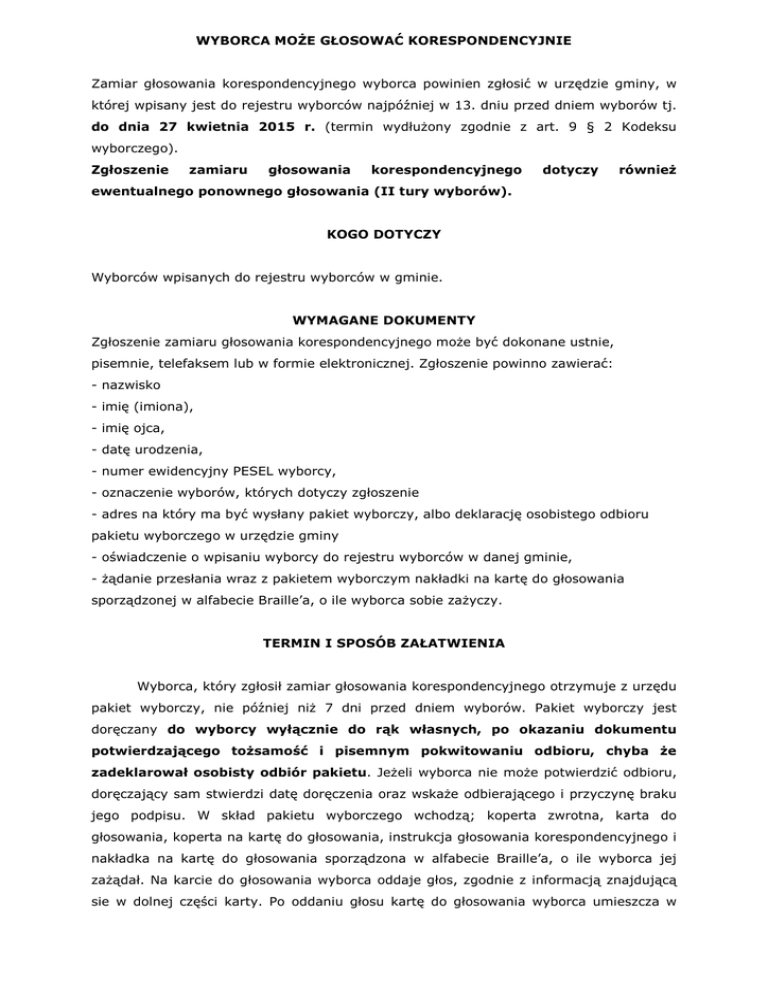 WYBORCA MOŻE GŁOSOWAĆ KORESPONDENCYJNIE

Zamiar głosowania korespondencyjnego wyborca powinien zgłosić w urzędzie gminy, w której wpisany jest do rejestru wyborców najpóźniej w 13. dniu przed dniem wyborów tj. do dnia 27 kwietnia 2015 r. (termin wydłużony zgodnie z art. 9 § 2 Kodeksu wyborczego).
Zgłoszenie zamiaru głosowania korespondencyjnego dotyczy również ewentualnego ponownego głosowania (II tury wyborów).

KOGO DOTYCZY

Wyborców wpisanych do rejestru wyborców w gminie.

WYMAGANE DOKUMENTY
Zgłoszenie zamiaru głosowania korespondencyjnego może być dokonane ustnie, pisemnie, telefaksem lub w formie elektronicznej. Zgłoszenie powinno zawierać:
- nazwisko
- imię (imiona),
- imię ojca,
- datę urodzenia,
- numer ewidencyjny PESEL wyborcy,
- oznaczenie wyborów, których dotyczy zgłoszenie
- adres na który ma być wysłany pakiet wyborczy, albo deklarację osobistego odbioru pakietu wyborczego w urzędzie gminy
- oświadczenie o wpisaniu wyborcy do rejestru wyborców w danej gminie,
- żądanie przesłania wraz z pakietem wyborczym nakładki na kartę do głosowania sporządzonej w alfabecie Braille'a, o ile wyborca sobie zażyczy.

TERMIN I SPOSÓB ZAŁATWIENIA

Wyborca, który zgłosił zamiar głosowania korespondencyjnego otrzymuje z urzędu pakiet wyborczy, nie później niż 7 dni przed dniem wyborów. Pakiet wyborczy jest doręczany do wyborcy wyłącznie do rąk własnych, po okazaniu dokumentu potwierdzającego tożsamość i pisemnym pokwitowaniu odbioru, chyba że zadeklarował osobisty odbiór pakietu. Jeżeli wyborca nie może potwierdzić odbioru, doręczający sam stwierdzi datę doręczenia oraz wskaże odbierającego i przyczynę braku jego podpisu. W skład pakietu wyborczego wchodzą; koperta zwrotna, karta do głosowania, koperta na kartę do głosowania, instrukcja głosowania korespondencyjnego i nakładka na kartę do głosowania sporządzona w alfabecie Braille'a, o ile wyborca jej zażądał. Na karcie do głosowania wyborca oddaje głos, zgodnie z informacją znajdującą sie w dolnej części karty. Po oddaniu głosu kartę do głosowania wyborca umieszcza w